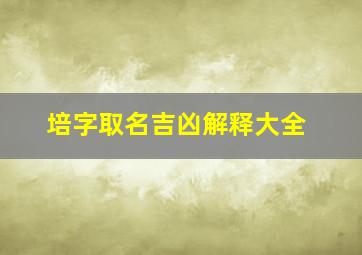 培字取名吉凶解释大全